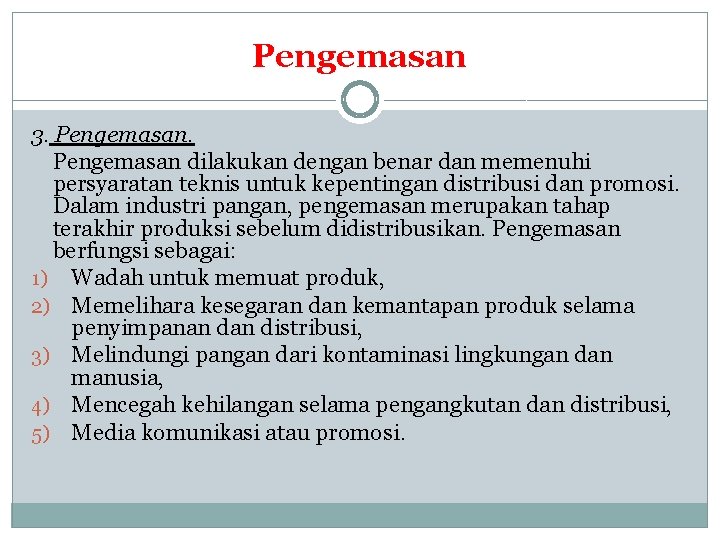 Pengemasan

3. Pengemasan.

Pengemasan dilakukan dengan benar dan memenuhi persyaratan teknis untuk kepentingan distribusi dan promosi. Dalam industri pangan, pengemasan merupakan tahap terakhir produksi sebelum didistribusikan. Pengemasan berfungsi sebagai:

1) Wadah untuk memuat produk,
2) Memelihara kesegaran dan kemantapan produk selama penyimpanan dan distribusi,
3) Melindungi pangan dari kontaminasi lingkungan dan manusia,
4) Mencegah kehilangan selama pengangkutan dan distribusi,
5) Media komunikasi atau promosi.